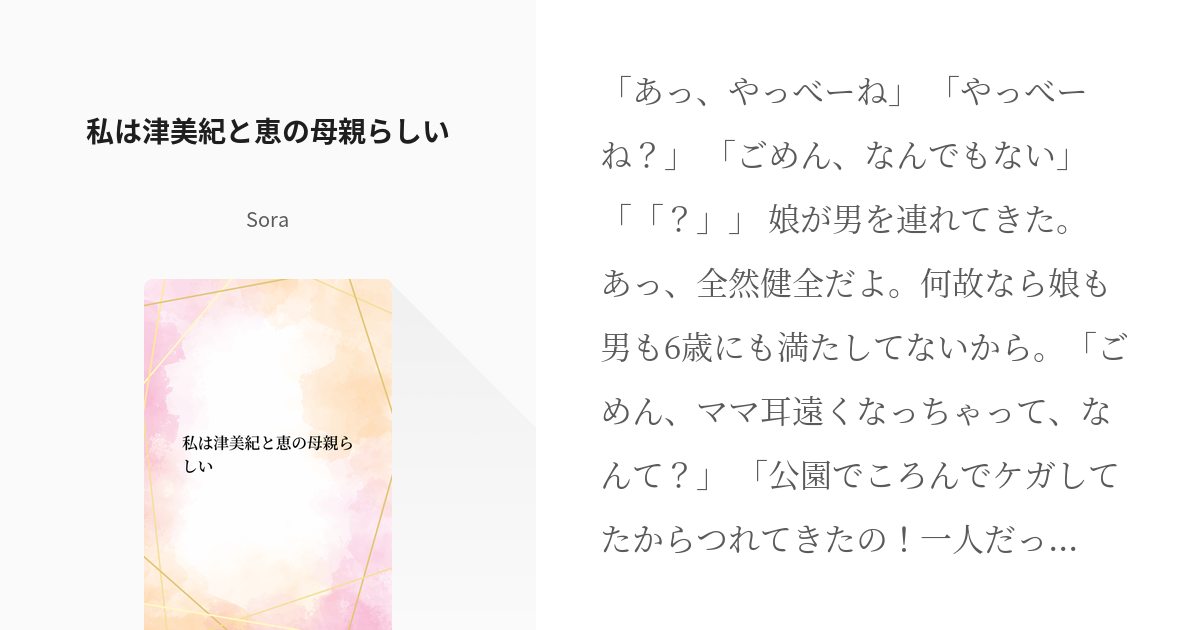 私は津美紀と恵の母親らしい

Sora

私は津美紀と恵の母親らしい

「あっ、やっべーね」「やっべーね？」「ごめん、なんでもない」「「？」」娘が男を連れてきた。あっ、全然健全だよ。何故なら娘も男も6歳にも満たしてないから。「ごめん、ママ耳遠くなっちゃって、なんて？」「公園でころんでケガしてたからつれてきたの！一人だっ…